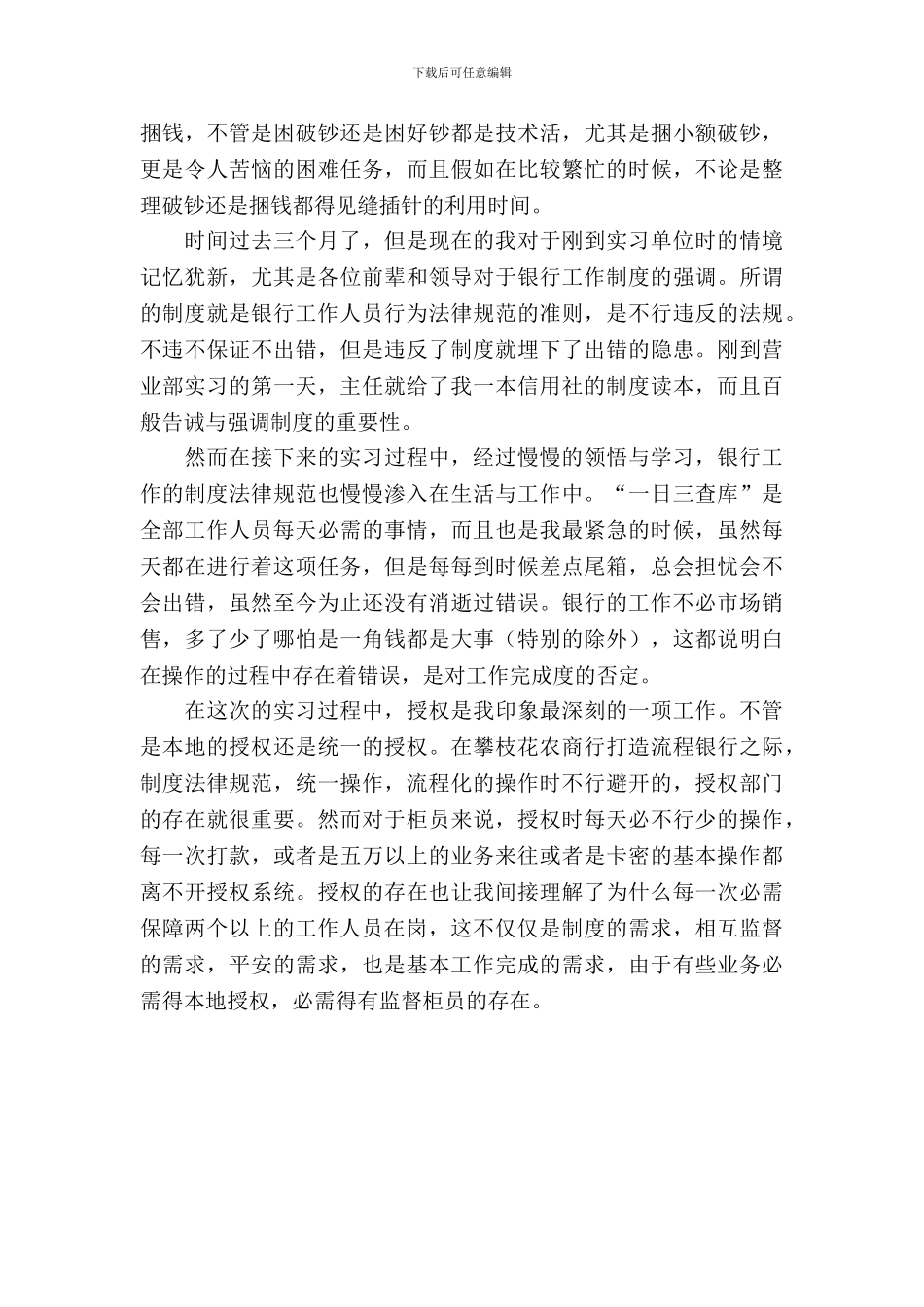 下载后可任意编辑

捆钱，不管是困破钞还是困好钞都是技术活，尤其是捆小额破钞，更是令人苦恼的困难任务，而且假如在比较繁忙的时候，不论是整理破钞还是捆钱都得见缝插针的利用时间。

时间过去三个月了，但是现在的我对于刚到实习单位时的情境记忆犹新，尤其是各位前辈和领导对于银行工作制度的强调。所谓的制度就是银行工作人员行为法律规范的准则，是不行违反的法规。不违不保证不出错，但是违反了制度就埋下了出错的隐患。刚到营业部实习的第一天，主任就给了我一本信用社的制度读本，而且百般告诫与强调制度的重要性。

然而在接下来的实习过程中，经过慢慢的领悟与学习，银行工作的制度法律规范也慢慢渗入在生活与工作中。“一日三查库”是全部工作人员每天必需的事情，而且也是我最紧急的时候，虽然每天都在进行着这项任务，但是每每到时候差点尾箱，总会担忧会不会出错，虽然至今为止还没有消逝过错误。银行的工作不必市场销售，多了少了哪怕是一角钱都是大事（特别的除外），这都说明白在操作的过程中存在着错误，是对工作完成度的否定。

在这次的实习过程中，授权是我印象最深刻的一项工作。不管是本地的授权还是统一的授权。在攀枝花农商行打造流程银行之际，制度法律规范，统一操作，流程化的操作时不行避开的，授权部门的存在就很重要。然而对于柜员来说，授权时每天必不行少的操作，每一次打款，或者是五万以上的业务来往或者是卡密的基本操作都离不开授权系统。授权的存在也让我间接理解了为什么每一次必需保障两个以上的工作人员在岗，这不仅仅是制度的需求，相互监督的需求，平安的需求，也是基本工作完成的需求，由于有些业务必需得本地授权，必需得有监督柜员的存在。